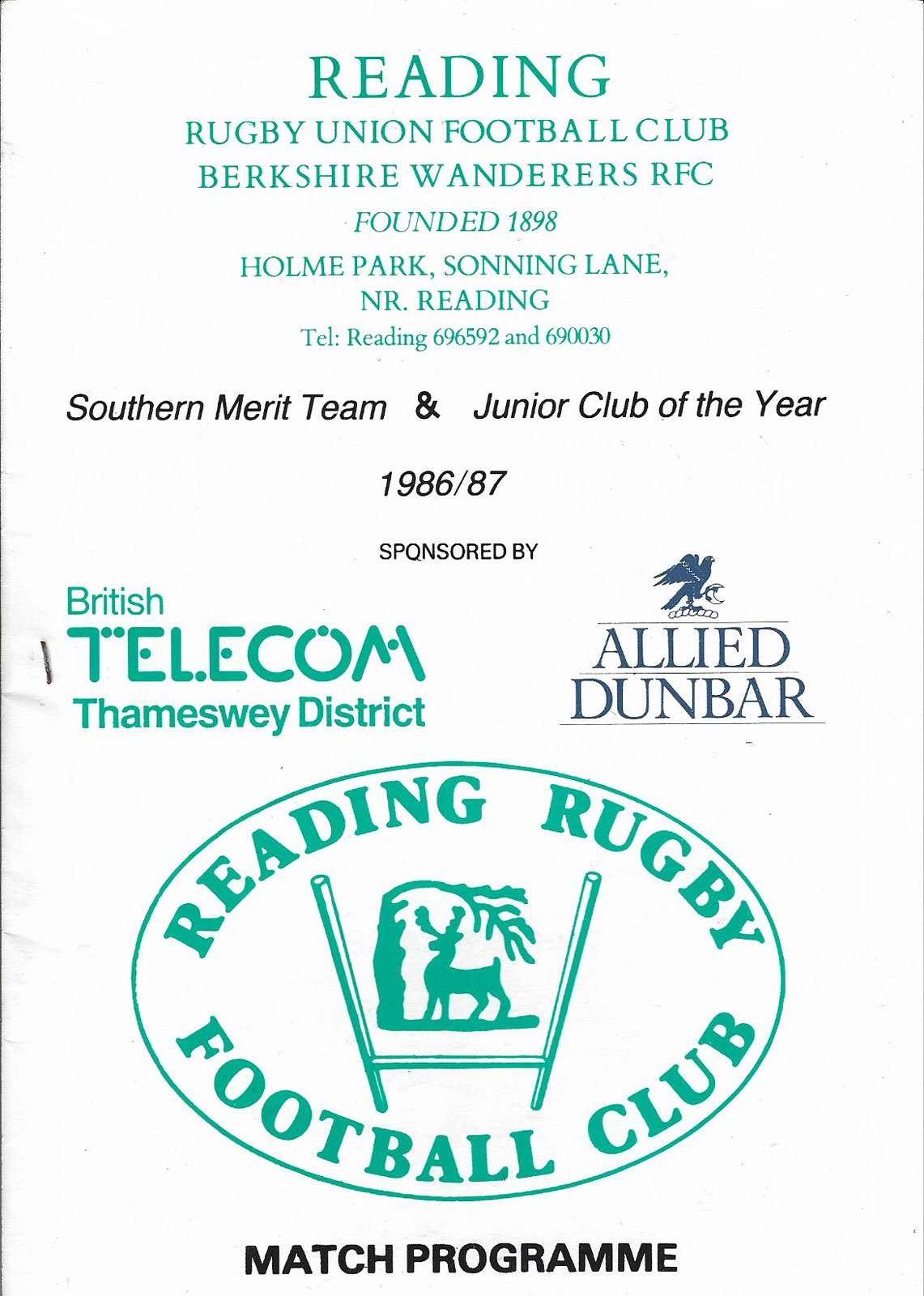 READING
RUGBY UNION FOOTBALL CLUB
BERKSHIRE WANDERERS RFC
FOUNDED 1898
HOLME PARK, SONNING LANE,
NR. READING
Tel: Reading 696592 and 690030

Southern Merit Team & Junior Club of the Year

1986/87

SPONSORED BY

British
TELECOM
Thameswey District

ALLIED
DUNBAR

READING RUGBY
FOOTBALL CLUB

MATCH PROGRAMME